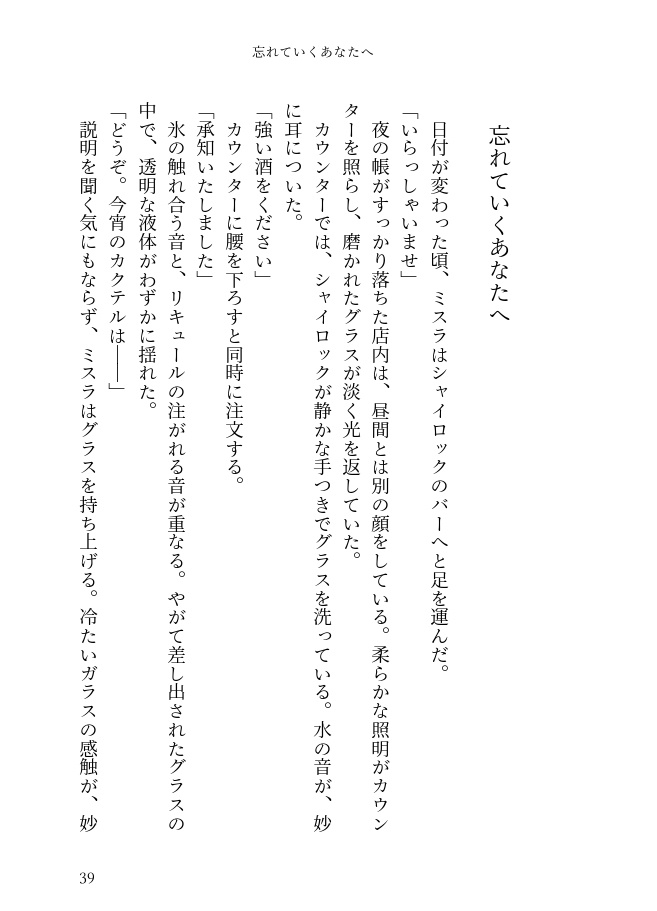 忘れていくあなたへ

忘れていくあなたへ

日付が変わった頃、ミスラはシャイロックのバーへと足を運んだ。

「いらっしゃいませ」

夜の帳がすっかり落ちた店内は、昼間とは別の顔をしている。柔らかな照明がカウンターを照らし、磨かれたグラスが淡く光を返していた。

カウンターでは、シャイロックが静かな手つきでグラスを洗っている。水の音が、妙に耳についた。

「強い酒をください」

カウンターに腰を下ろすと同時に注文する。

「承知いたしました」

氷の触れ合う音と、リキュールの注がれる音が重なる。やがて差し出されたグラスの中で、透明な液体がわずかに揺れた。

「どうぞ。今宵のカクテルは――」

説明を聞く気にもならず、ミスラはグラスを持ち上げる。冷たいガラスの感触が、妙

39